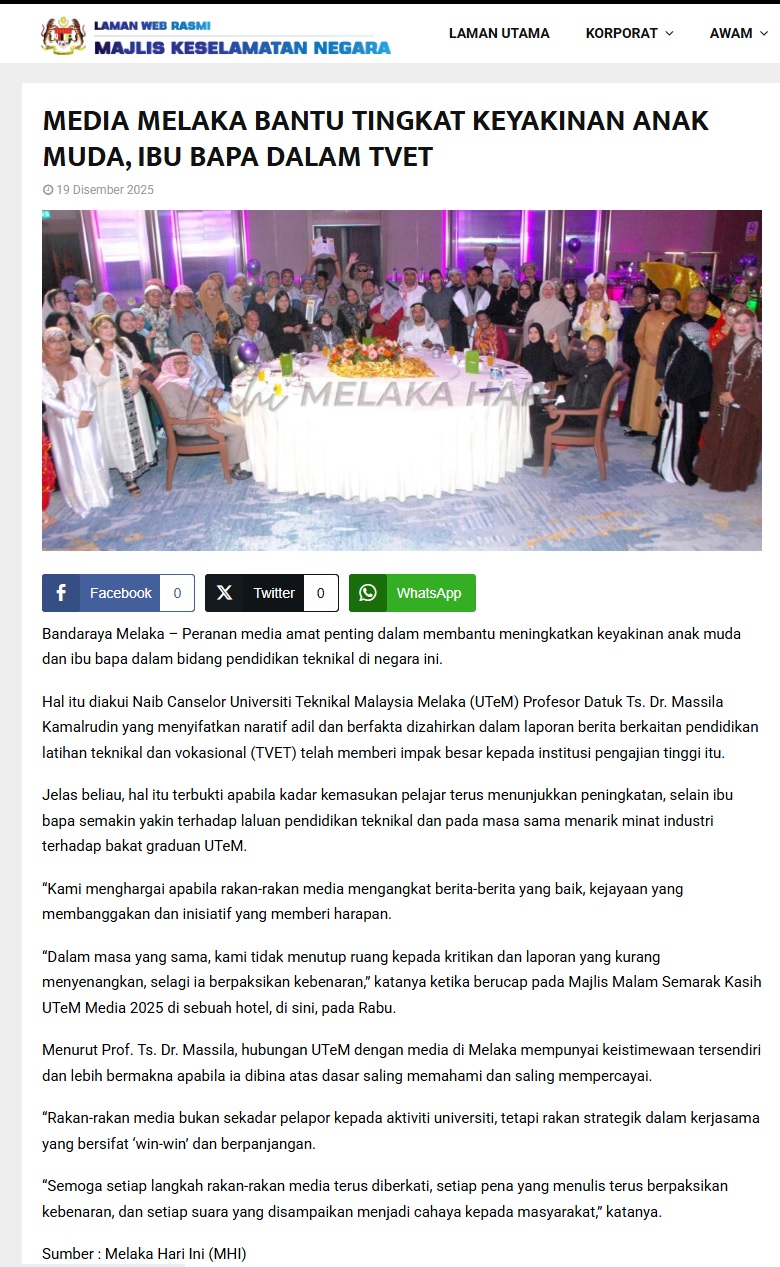 LAMAN WEB RASMI
MAJLIS KESELAMATAN NEGARA

LAMAN UTAMA KORPORAT AWAM

MEDIA MELAKA BANTU TINGKAT KEYAKINAN ANAK MUDA, IBU BAPA DALAM TVET

19 Disember 2025

MELAKA HARI

Facebook 0 Twitter 0 WhatsApp

Bandaraya Melaka – Peranan media amat penting dalam membantu meningkatkan keyakinan anak muda dan ibu bapa dalam bidang pendidikan teknikal di negara ini.

Hal itu diakui Naib Canselor Universiti Teknikal Malaysia Melaka (UTeM) Profesor Datuk Ts. Dr. Massila Kamalrudin yang menyifatkan naratif adil dan berfakta dizahirkan dalam laporan berita berkaitan pendidikan latihan teknikal dan vokasional (TVET) telah memberi impak besar kepada institusi pengajian tinggi itu.

Jelas beliau, hal itu terbukti apabila kadar kemasukan pelajar terus menunjukkan peningkatan, selain ibu bapa semakin yakin terhadap laluan pendidikan teknikal dan pada masa sama menarik minat industri terhadap bakat graduan UTeM.

“Kami menghargai apabila rakan-rakan media mengangkat berita-berita yang baik, kejayaan yang membanggakan dan inisiatif yang memberi harapan.

“Dalam masa yang sama, kami tidak menutup ruang kepada kritikan dan laporan yang kurang menyenangkan, selagi ia berpaksikan kebenaran,” katanya ketika berucap pada Majlis Malam Semarak Kasih UTeM Media 2025 di sebuah hotel, di sini, pada Rabu.

Menurut Prof. Ts. Dr. Massila, hubungan UTeM dengan media di Melaka mempunyai keistimewaan tersendiri dan lebih bermakna apabila ia dibina atas dasar saling memahami dan saling mempercayai.

“Rakan-rakan media bukan sekadar pelapor kepada aktiviti universiti, tetapi rakan strategik dalam kerjasama yang bersifat ‘win-win’ dan berpanjangan.

“Semoga setiap langkah rakan-rakan media terus diberkati, setiap pena yang menulis terus berpaksikan kebenaran, dan setiap suara yang disampaikan menjadi cahaya kepada masyarakat,” katanya.

Sumber : Melaka Hari Ini (MHI)